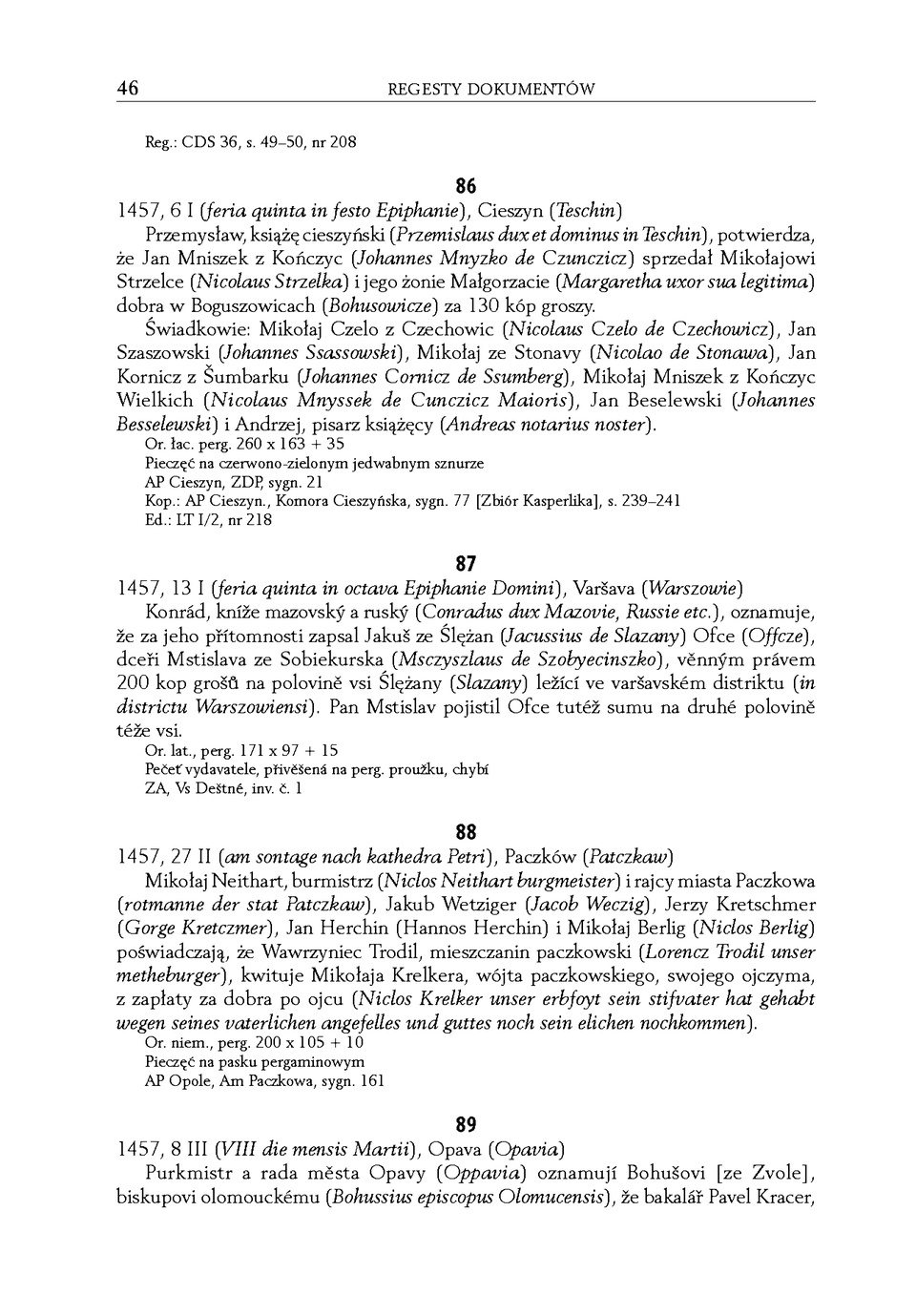 46 REGESTY DOKUMENTÓW

Reg.: CDS 36, s. 49–50, nr 208

86

1457, 6 I (feria quinta in festo Epiphanie), Cieszyn (Teschin)

Przemysław, książę cieszyński (Przemislaus dux et dominus in Teschin), potwierdza, że Jan Mniszek z Kończyc (Johannes Mnyzko de Czunczicz) sprzedał Mikołajowi Strzelce (Nicolaus Strzelka) i jego żonie Małgorzacie (Margaretha uxor sua legitima) dobra w Boguszowicach (Bohusowicze) za 130 kóp groszy.

Świadkowie: Mikołaj Czelo z Czechowic (Nicolaus Czelo de Czechowicz), Jan Szaszowski (Johannes Ssassowski), Mikołaj ze Stonavy (Nicolao de Stonawa), Jan Kornicz z Šumbarku (Johannes Cornicz de Ssumberg), Mikołaj Mniszek z Kończyc Wielkich (Nicolaus Mnyssek de Cunczicz Maioris), Jan Beselewski (Johannes Besselewski) i Andrzej, pisarz książęcy (Andreas notarius noster).

Or. łac. perg. 260 x 163 + 35
Pieczęć na czerwono-zielonym jedwabnym sznurze
AP Cieszyn, ZDP, sygn. 21
Kop.: AP Cieszyn., Komora Cieszyńska, sygn. 77 [Zbiór Kasperlika], s. 239–241
Ed.: LT I/2, nr 218

87

1457, 13 I (feria quinta in octava Epiphanie Domini), Varšava (Warszowie)

Konrád, kníže mazovský a ruský (Conradus dux Mazovie, Russie etc.), oznamuje, že za jeho přítomnosti zapsal Jakuš ze Ślężan (Jacussius de Slazany) Ofce (Offcze), dceři Mstislava ze Sobiekurska (Msczyszlaus de Szobyecinszko), věnným právem 200 kop grošů na polovině vsi Ślężany (Slazany) ležící ve varšavském distriktu (in districtu Warszowiensi). Pan Mstislav pojistil Ofce tutéž sumu na druhé polovině téže vsi.

Or. lat., perg. 171 x 97 + 15
Pečeť vydavatele, přivěšená na perg. proužku, chybí
ZA, Vs Deštné, inv. č. 1

88

1457, 27 II (am sontage nach kathedra Petri), Paczków (Patczkaw)

Mikołaj Neithart, burmistrz (Niclos Neithart burgmeister) i rajcy miasta Paczkowa (rotmanne der stat Patczkaw), Jakub Wetziger (Jacob Weczig), Jerzy Kretschmer (Gorge Kretczmer), Jan Herchin (Hannos Herchin) i Mikołaj Berlig (Niclos Berlig) poświadczają, że Wawrzyniec Trodil, mieszczanin paczkowski (Lorencz Trodil unser metheburger), kwituje Mikołaja Krelkera, wójta paczkowskiego, swojego ojczyma, z zapłaty za dobra po ojcu (Niclos Krelker unser erbfoyt sein stifvater hat gehabt wegen seines vaterlichen angefelles und guttes noch sein elichen nochkommen).

Or. niem., perg. 200 x 105 + 10
Pieczęć na pasku pergaminowym
AP Opole, Am Paczkowa, sygn. 161

89

1457, 8 III (VIII die mensis Martii), Opava (Opavia)

Purkmistr a rada města Opavy (Oppavia) oznamují Bohušovi [ze Zvole], biskupovi olomouckému (Bohussius episcopus Olomucensis), že bakalář Pavel Kracer,